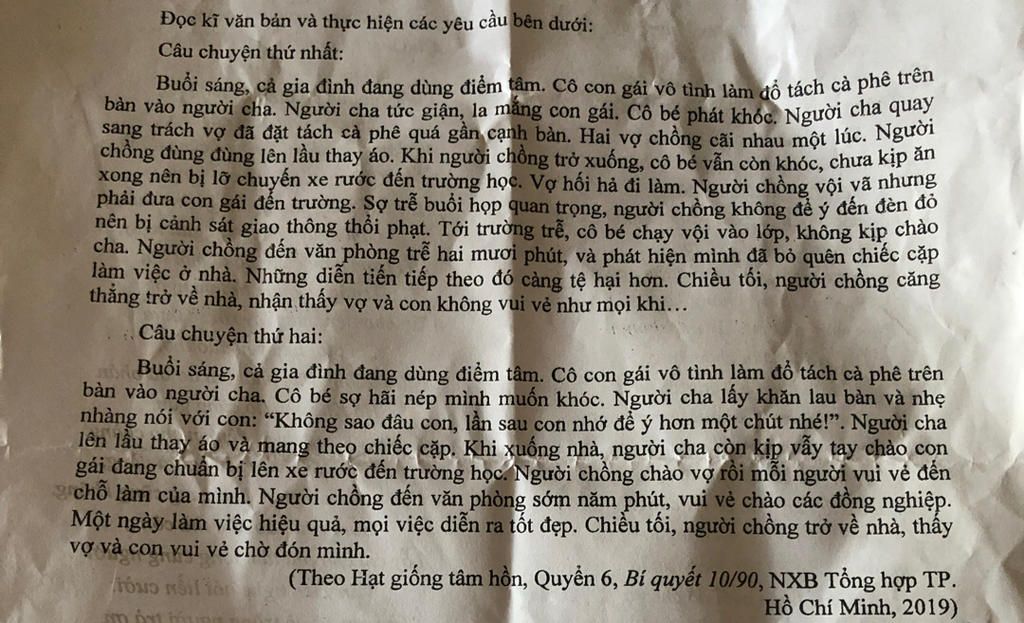 Đọc kĩ văn bản và thực hiện các yêu cầu bên dưới:

Câu chuyện thứ nhất:

Buổi sáng, cả gia đình đang dùng điểm tâm. Cô con gái vô tình làm đổ tách cà phê trên bàn vào người cha. Người cha tức giận, la mắng con gái. Cô bé phát khóc. Người cha quay sang trách vợ đã đặt tách cà phê quá gần cạnh bàn. Hai vợ chồng cãi nhau một lúc. Người chồng đùng đùng lên lầu thay áo. Khi người chồng trở xuống, cô bé vẫn còn khóc, chưa kịp ăn xong nên bị lỡ chuyến xe rước đến trường học. Vợ hối hả đi làm. Người chồng vội vã nhưng phải đưa con gái đến trường. Sợ trễ buổi họp quan trọng, người chồng không để ý đến đèn đỏ nên bị cảnh sát giao thông thổi phạt. Tới trường trễ, cô bé chạy vội vào lớp, không kịp chào cha. Người chồng đến văn phòng trễ hai mươi phút, và phát hiện mình đã bỏ quên chiếc cặp làm việc ở nhà. Những diễn tiến tiếp theo đó càng tệ hại hơn. Chiều tối, người chồng căng thẳng trở về nhà, nhận thấy vợ và con không vui vẻ như mọi khi…

Câu chuyện thứ hai:

Buổi sáng, cả gia đình đang dùng điểm tâm. Cô con gái vô tình làm đổ tách cà phê trên bàn vào người cha. Cô bé sợ hãi nép mình muốn khóc. Người cha lấy khăn lau bàn và nhẹ nhàng nói với con: "Không sao đâu con, lần sau con nhớ để ý hơn một chút nhé!". Người cha lên lầu thay áo và mang theo chiếc cặp. Khi xuống nhà, người cha còn kịp vẫy tay chào con gái đang chuẩn bị lên xe rước đến trường học. Người chồng chào vợ rồi mỗi người vui vẻ đến chỗ làm của mình. Người chồng đến văn phòng sớm năm phút, vui vẻ chào các đồng nghiệp. Một ngày làm việc hiệu quả, mọi việc diễn ra tốt đẹp. Chiều tối, người chồng trở về nhà, thấy vợ và con vui vẻ chờ đón mình.

(Theo Hạt giống tâm hồn, Quyển 6, Bí quyết 10/90, NXB Tổng hợp TP. Hồ Chí Minh, 2019)